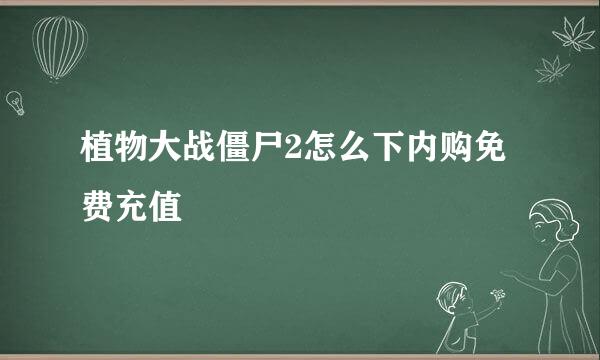 植物大战僵尸2怎么下内购免费充值